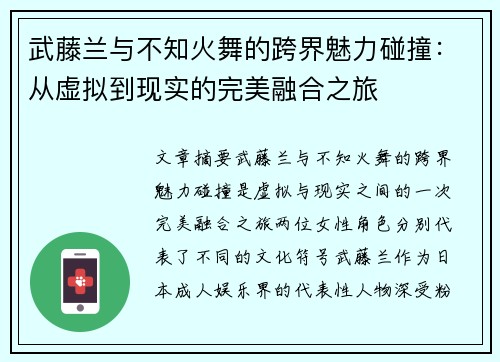 武藤兰与不知火舞的跨界魅力碰撞：从虚拟到现实的完美融合之旅

文章摘要武藤兰与不知火舞的跨界魅力碰撞是虚拟与现实之间的一次完美融合之旅两位女性角色分别代表了不同的文化符号武藤兰作为日本成人娱乐界的代表性人物深受粉